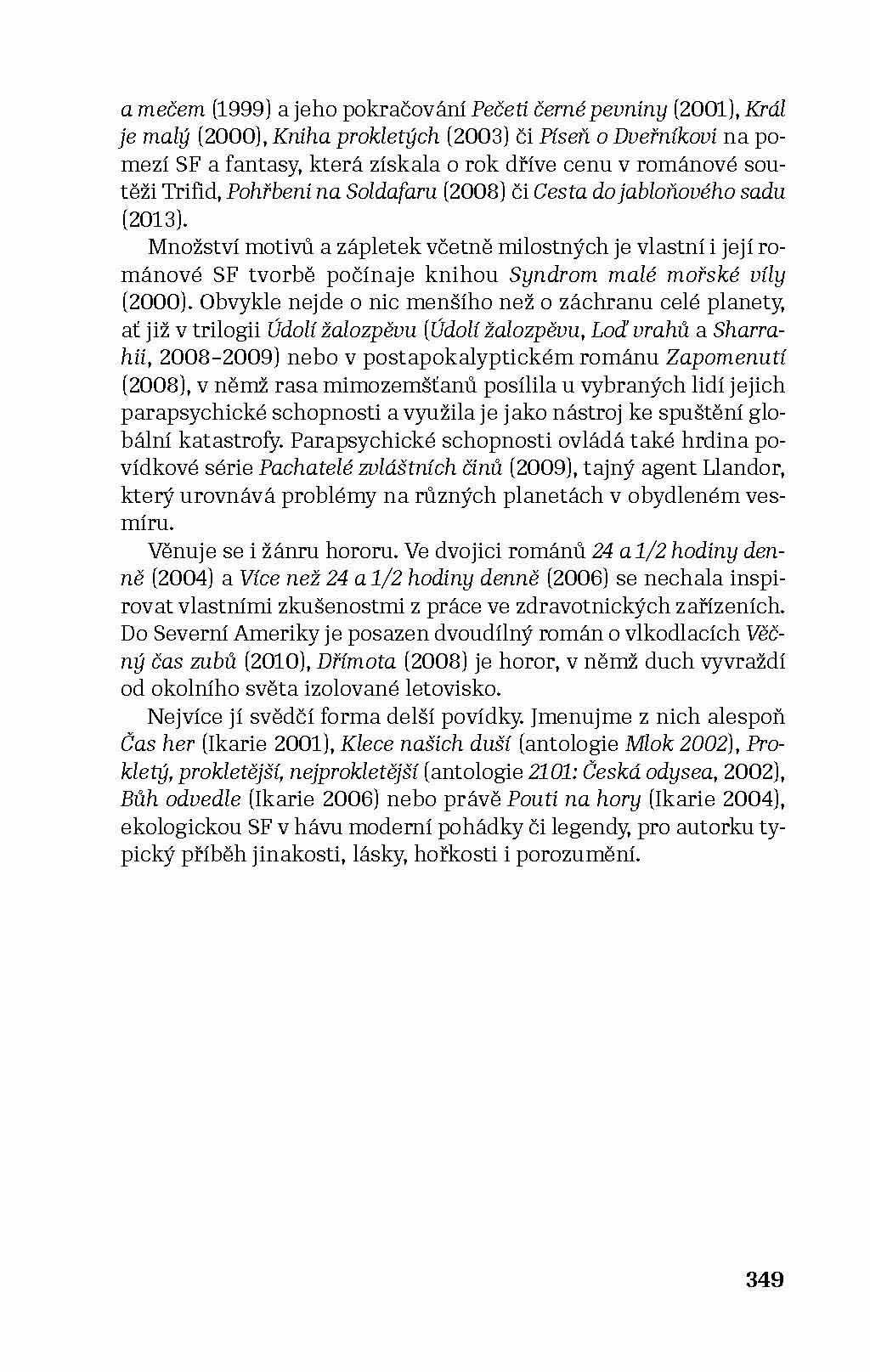 a mečem (1999) a jeho pokračování Pečeti černé pevniny (2001), Král je malý (2000), Kniha prokletých (2003) či Píseň o Dveřníkovi na pomezí SF a fantasy, která získala o rok dříve cenu v románové soutěži Trifid, Pohřbeni na Soldafaru (2008) či Cesta do jabloňového sadu (2013).

Množství motivů a zápletek včetně milostných je vlastní i její románové SF tvorbě počínaje knihou Syndrom malé mořské víly (2000). Obvykle nejde o nic menšího než o záchranu celé planety, ať již v trilogii Údolí žalozpěvu (Údolí žalozpěvu, Loď vrahů a Sharrahii, 2008–2009) nebo v postapokalyptickém románu Zapomenutí (2008), v němž rasa mimozemšťanů posílila u vybraných lidí jejich parapsychické schopnosti a využila je jako nástroj ke spuštění globální katastrofy. Parapsychické schopnosti ovládá také hrdina povídkové série Pachatelé zvláštních činů (2009), tajný agent Llandor, který urovnává problémy na různých planetách v obydleném vesmíru.

Věnuje se i žánru hororu. Ve dvojici románů 24 a 1/2 hodiny denně (2004) a Více než 24 a 1/2 hodiny denně (2006) se nechala inspirovat vlastními zkušenostmi z práce ve zdravotnických zařízeních. Do Severní Ameriky je posazen dvoudílný román o vlkodlacích Věčný čas zubů (2010), Dřímota (2008) je horor, v němž duch vyvraždí od okolního světa izolované letovisko.

Nejvíce jí svědčí forma delší povídky. Jmenujme z nich alespoň Čas her (Ikarie 2001), Klece našich duší (antologie Mlok 2002), Prokletý, prokletější, nejprokletější (antologie 2101: Česká odysea, 2002), Bůh odvedle (Ikarie 2006) nebo právě Pouti na hory (Ikarie 2004), ekologickou SF v hávu moderní pohádky či legendy, pro autorku typický příběh jinakosti, lásky, hořkosti i porozumění.

349